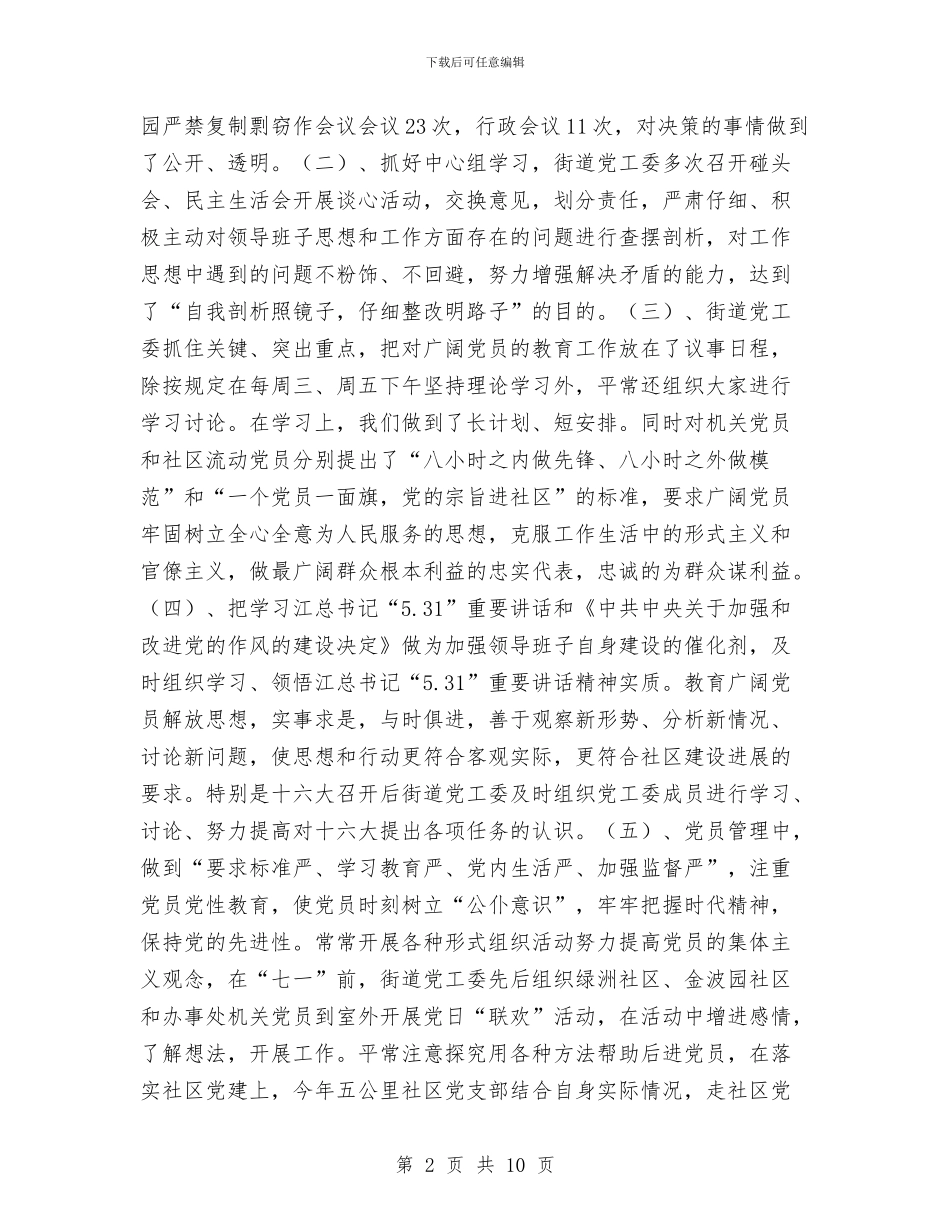 下载后可任意编辑

园严禁复制剽窃作会议会议23次，行政会议11次，对决策的事情做到了公开、透明。（二）、抓好中心组学习，街道党工委多次召开碰头会、民主生活会开展谈心活动，交换意见，划分责任，严肃仔细、积极主动对领导班子思想和工作方面存在的问题进行查摆剖析，对工作思想中遇到的问题不粉饰、不回避，努力增强解决矛盾的能力，达到了“自我剖析照镜子，仔细整改明路子”的目的。（三）、街道党工委抓住关键、突出重点，把对广阔党员的教育工作放在了议事日程，除按规定在每周三、周五下午坚持理论学习外，平常还组织大家进行学习讨论。在学习上，我们做到了长计划、短安排。同时对机关党员和社区流动党员分别提出了“八小时之内做先锋、八小时之外做模范”和“一个党员一面旗，党的宗旨进社区”的标准，要求广阔党员牢固树立全心全意为人民服务的思想，克服工作生活中的形式主义和官僚主义，做最广阔群众根本利益的忠实代表，忠诚的为群众谋利益。（四）、把学习江总书记“5.31”重要讲话和《中共中央关于加强和改进党的作风的建设决定》做为加强领导班子自身建设的催化剂，及时组织学习、领悟江总书记“5.31”重要讲话精神实质。教育广阔党员解放思想，实事求是，与时俱进，善于观察新形势、分析新情况、讨论新问题，使思想和行动更符合客观实际，更符合社区建设进展的要求。特别是十六大召开后街道党工委及时组织党工委成员进行学习、讨论、努力提高对十六大提出各项任务的认识。（五）、党员管理中，做到“要求标准严、学习教育严、党内生活严、加强监督严”，注重党员党性教育，使党员时刻树立“公仆意识”，牢牢把握时代精神，保持党的先进性。常常开展各种形式组织活动努力提高党员的集体主义观念，在“七一”前，街道党工委先后组织绿洲社区、金波园社区和办事处机关党员到室外开展党日“联欢”活动，在活动中增进感情，了解想法，开展工作。平常注意探究用各种方法帮助后进党员，在落实社区党建上，今年五公里社区党支部结合自身实际情况，走社区党

第 2 页 共 10 页